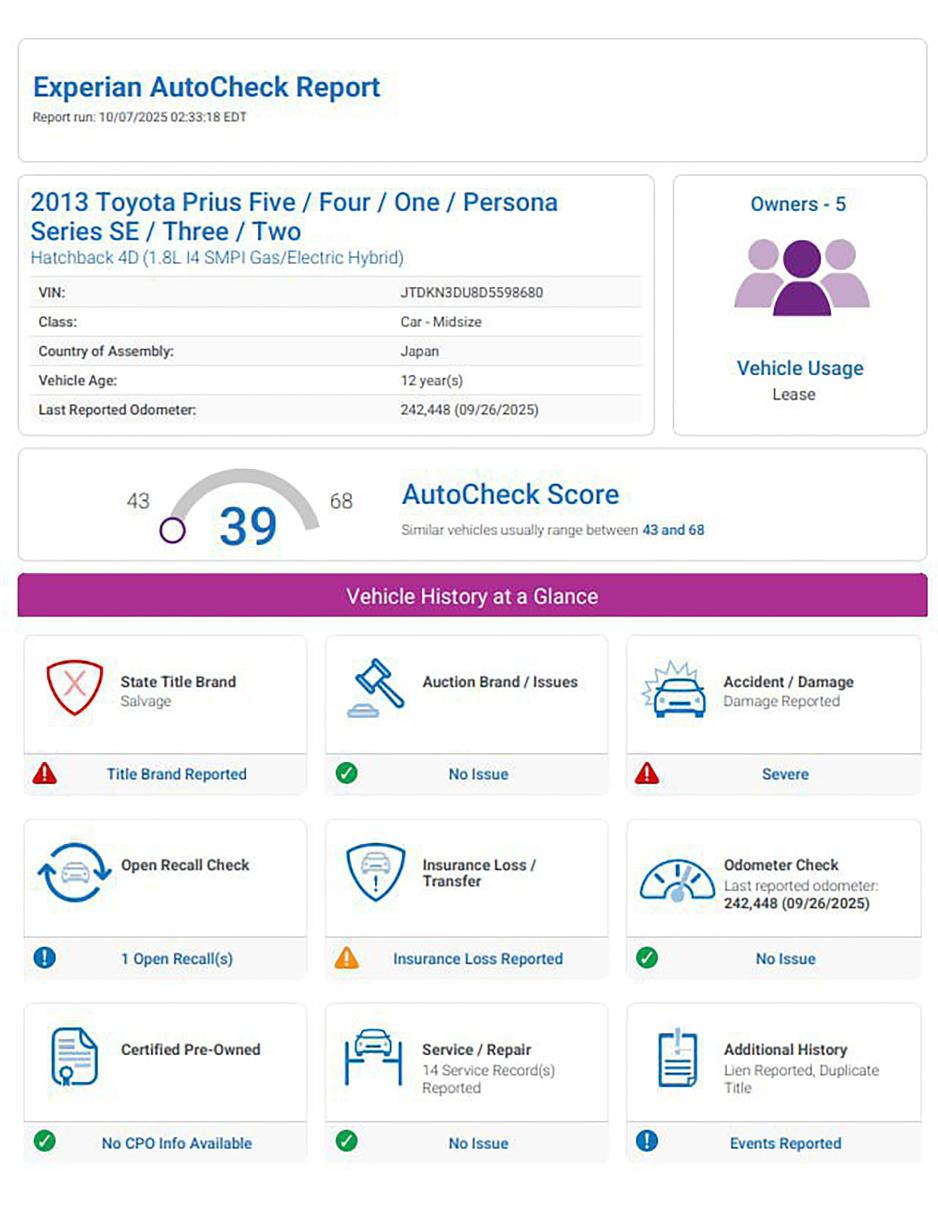 Experian AutoCheck Report
Report run: 10/07/2025 02:33:18 EDT

2013 Toyota Prius Five / Four / One / Persona Series SE / Three / Two
Hatchback 4D (1.8L I4 SMPI Gas/Electric Hybrid)

| VIN: | JTDKN3DU8D5598680 |
|---|---|
| Class: | Car - Midsize |
| Country of Assembly: | Japan |
| Vehicle Age: | 12 year(s) |
| Last Reported Odometer: | 242,448 (09/26/2025) |

Owners - 5

Vehicle Usage
Lease

43 39 68

AutoCheck Score
Similar vehicles usually range between 43 and 68

Vehicle History at a Glance

State Title Brand
Salvage
Title Brand Reported

Auction Brand / Issues
No Issue

Accident / Damage
Damage Reported
Severe

Open Recall Check
1 Open Recall(s)

Insurance Loss / Transfer
Insurance Loss Reported

Odometer Check
Last reported odometer:
242,448 (09/26/2025)
No Issue

Certified Pre-Owned
No CPO Info Available

Service / Repair
14 Service Record(s) Reported
No Issue

Additional History
Lien Reported, Duplicate Title
Events Reported